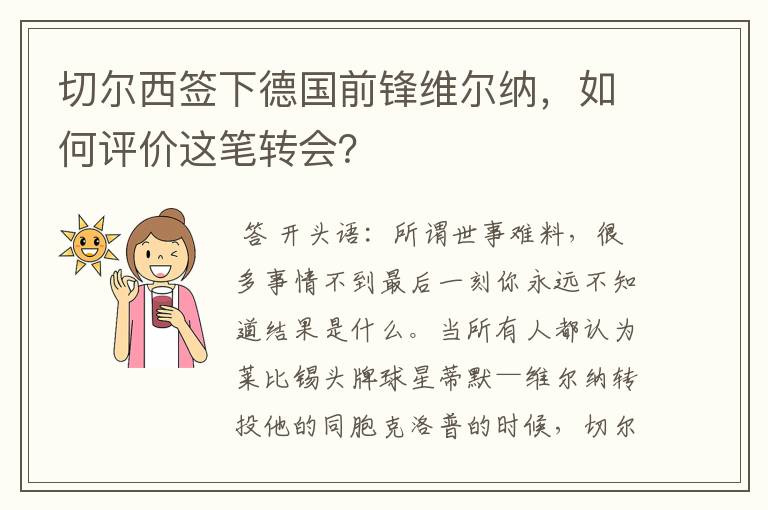 切尔西签下德国前锋维尔纳，如何评价这笔转会?

答 开头语：所谓世事难料，很多事情不到最后一刻你永远不知道结果是什么。当所有人都认为莱比锡头牌球星蒂默—维尔纳转投他的同胞克洛普的时候，切尔